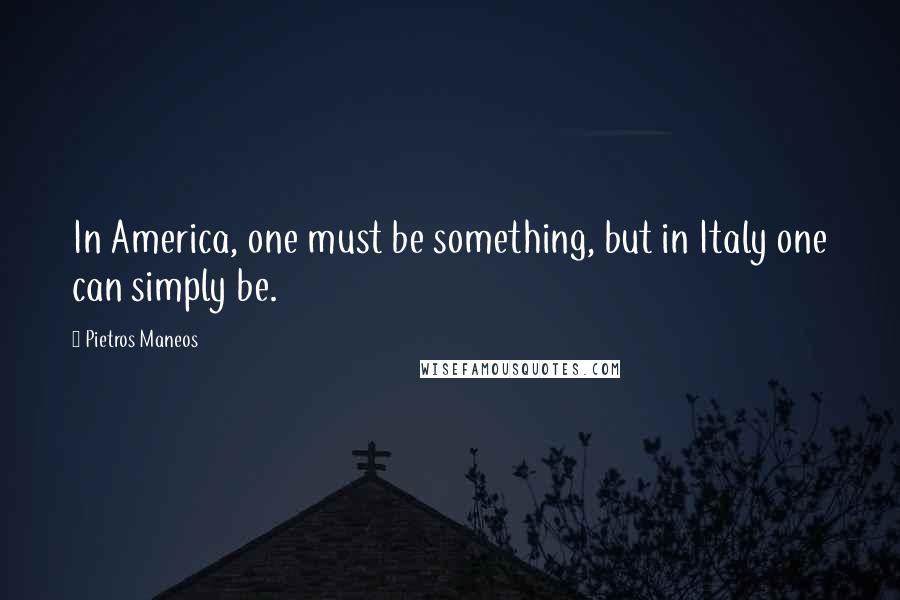 In America, one must be something, but in Italy one can simply be.

Pietros Maneos

WISEFAMOUSQUOTES.COM